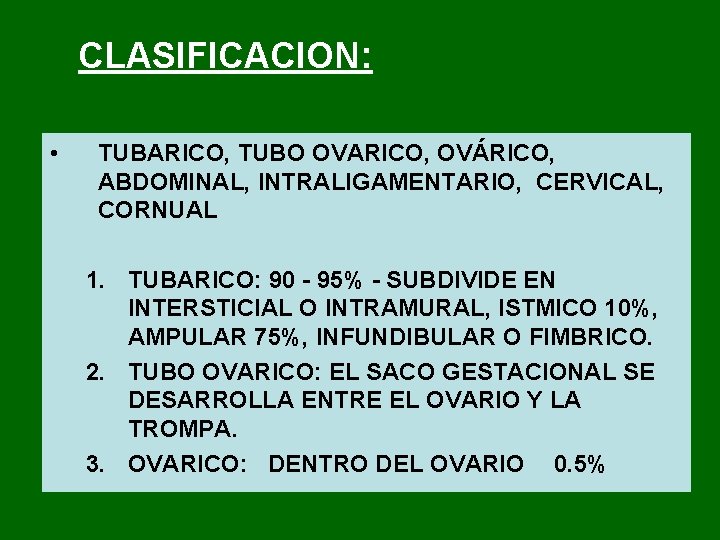 CLASIFICACION:

• TUBARICO, TUBO OVARICO, OVÁRICO, ABDOMINAL, INTRALIGAMENTARIO, CERVICAL, CORNUAL

1. TUBARICO: 90 - 95% - SUBDIVIDE EN INTERSTICIAL O INTRAMURAL, ISTMICO 10%, AMPULAR 75%, INFUNDIBULAR O FIMBRICO.
2. TUBO OVARICO: EL SACO GESTACIONAL SE DESARROLLA ENTRE EL OVARIO Y LA TROMPA.
3. OVARICO: DENTRO DEL OVARIO 0.5%